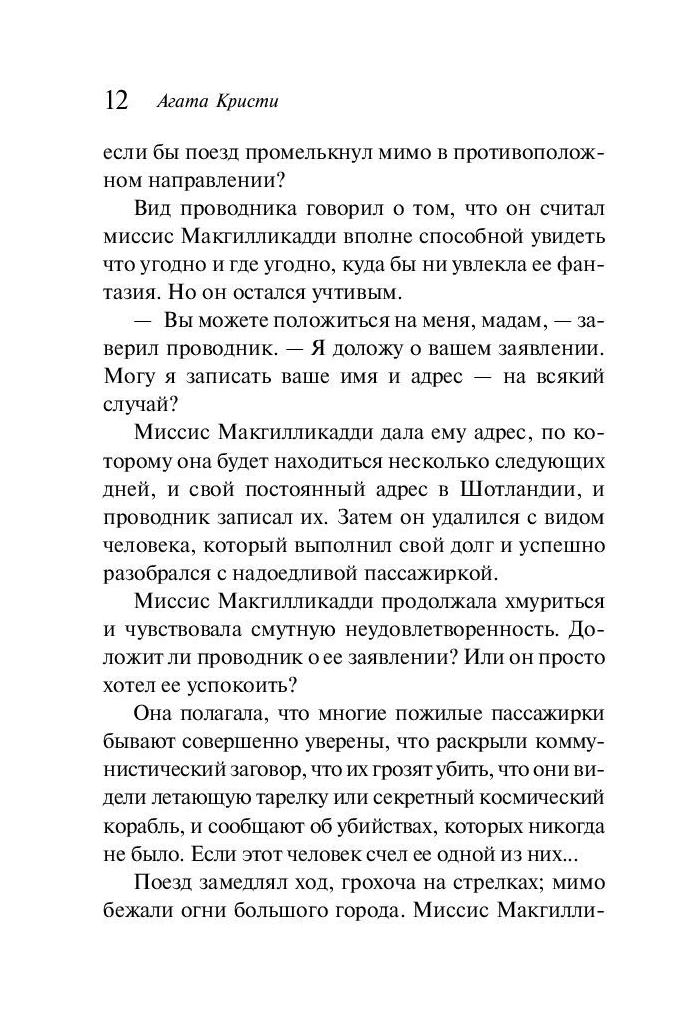 12 Агата Кристи

если бы поезд промелькнул мимо в противоположном направлении?

Вид проводника говорил о том, что он считал миссис Макгилликадди вполне способной увидеть что угодно и где угодно, куда бы ни увлекла ее фантазия. Но он остался учтивым.

— Вы можете положиться на меня, мадам, — заверил проводник. — Я доложу о вашем заявлении. Могу я записать ваше имя и адрес — на всякий случай?

Миссис Макгилликадди дала ему адрес, по которому она будет находиться несколько следующих дней, и свой постоянный адрес в Шотландии, и проводник записал их. Затем он удалился с видом человека, который выполнил свой долг и успешно разобрался с надоедливой пассажиркой.

Миссис Макгилликадди продолжала хмуриться и чувствовала смутную неудовлетворенность. Доложит ли проводник о ее заявлении? Или он просто хотел ее успокоить?

Она полагала, что многие пожилые пассажирки бывают совершенно уверены, что раскрыли коммунистический заговор, что их грозят убить, что они видели летающую тарелку или секретный космический корабль, и сообщают об убийствах, которых никогда не было. Если этот человек счел ее одной из них...

Поезд замедлял ход, грохоча на стрелках; мимо бежали огни большого города. Миссис Макгилли-